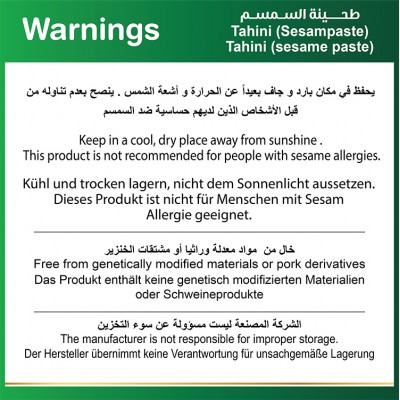 Warnings

طحينة السمسم
Tahini (Sesampaste)
Tahini (sesame paste)

يحفظ في مكان بارد و جاف بعيداً عن الحرارة و أشعة الشمس . ينصح بعدم تناوله من قبل الأشخاص الذين لديهم حساسية ضد السمسم

Keep in a cool, dry place away from sunshine .
This product is not recommended for people with sesame allergies.

Kühl und trocken lagern, nicht dem Sonnenlicht aussetzen.
Dieses Produkt ist nicht für Menschen mit Sesam Allergie geeignet.

خال من مواد معدلة وراثيا أو مشتقات الخنزير
Free from genetically modified materials or pork derivatives
Das Produkt enthält keine genetisch modifizierten Materialien oder Schweineprodukte

الشركة المصنعة ليست مسؤولة عن سوء التخزين
The manufacturer is not responsible for improper storage.
Der Hersteller übernimmt keine Verantwortung für unsachgemäße Lagerung